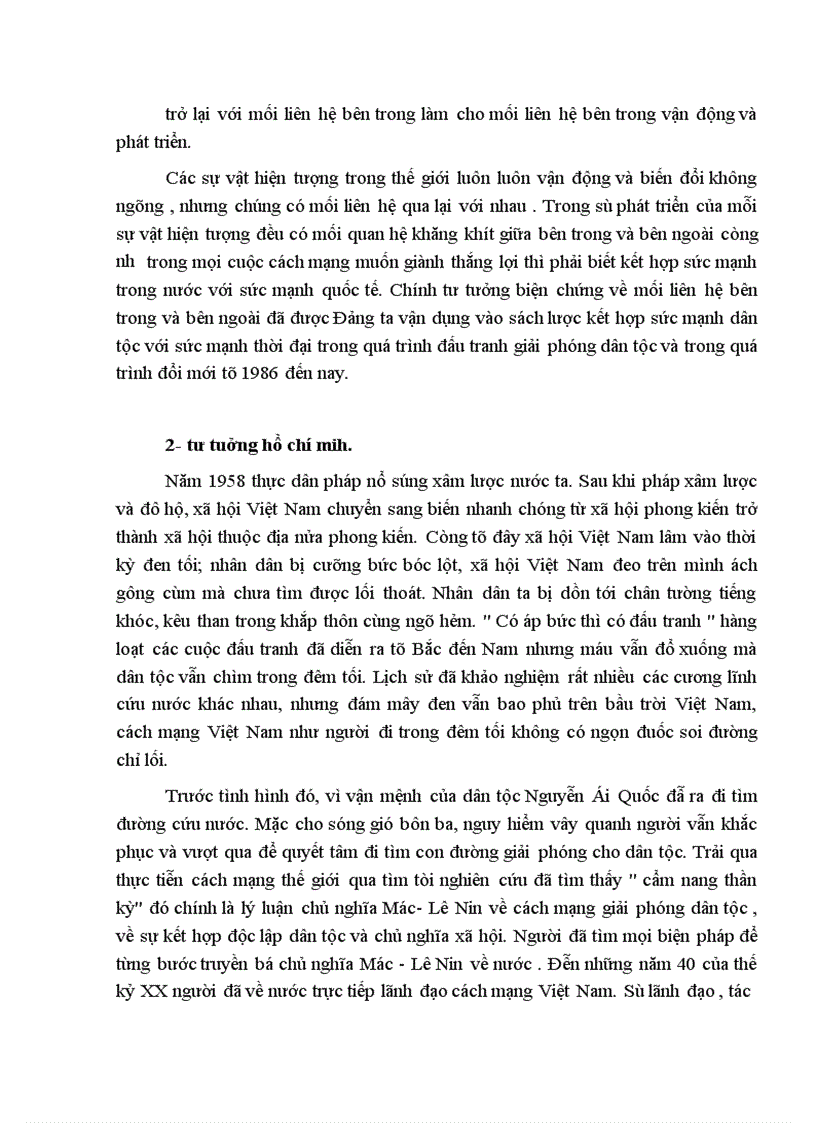 trở lại với mối liên hệ bên trong làm cho mối liên hệ bên trong vận động và phát triển.

Các sự vật hiện tượng trong thế giới luôn luôn vận động và biến đổi không ngõng , nhưng chúng có mối liên hệ qua lại với nhau . Trong sù phát triển của mỗi sự vật hiện tượng đều có mối quan hệ khăng khít giữa bên trong và bên ngoài còng nh trong mọi cuộc cách mạng muốn giành thắng lợi thì phải biết kết hợp sức mạnh trong nước với sức mạnh quốc tế. Chính tư tưởng biện chứng về mối liên hệ bên trong và bên ngoài đã được Đảng ta vận dụng vào sách lược kết hợp sức mạnh dân tộc với sức mạnh thời đại trong quá trình đấu tranh giải phóng dân tộc và trong quá trình đổi mới tõ 1986 đến nay.

2- tư tưởng hồ chí mih.

Năm 1958 thực dân pháp nổ súng xâm lược nước ta. Sau khi pháp xâm lược và đô hộ, xã hội Việt Nam chuyển sang biến nhanh chóng từ xã hội phong kiến trở thành xã hội thuộc địa nửa phong kiến. Còng tõ đây xã hội Việt Nam lâm vào thời kỳ đen tối; nhân dân bị cưỡng bức bóc lột, xã hội Việt Nam đeo trên mình ách gông cùm mà chưa tìm được lối thoát. Nhân dân ta bị dồn tới chân tường tiếng khóc, kêu than trong khắp thôn cùng ngõ hẻm. " Có áp bức thì có đấu tranh " hàng loạt các cuộc đấu tranh đã diễn ra tõ Bắc đến Nam nhưng máu vẫn đổ xuống mà dân tộc vẫn chìm trong đêm tối. Lịch sử đã khảo nghiệm rất nhiều các cương lĩnh cứu nước khác nhau, nhưng đám mây đen vẫn bao phủ trên bầu trời Việt Nam, cách mạng Việt Nam như người đi trong đêm tối không có ngọn đuốc soi đường chỉ lối.

Trước tình hình đó, vì vận mệnh của dân tộc Nguyễn Ái Quốc đã ra đi tìm đường cứu nước. Mặc cho sóng gió bôn ba, nguy hiểm vây quanh người vẫn khắc phục và vượt qua để quyết tâm đi tìm con đường giải phóng cho dân tộc. Trải qua thực tiễn cách mạng thế giới qua tìm tòi nghiên cứu đã tìm thấy " cẩm nang thần kỳ" đó chính là lý luận chủ nghĩa Mác- Lê Nin về cách mạng giải phóng dân tộc , về sự kết hợp độc lập dân tộc và chủ nghĩa xã hội. Người đã tìm mọi biện pháp để từng bước truyền bá chủ nghĩa Mác - Lê Nin về nước . Đến những năm 40 của thế kỷ XX người đã về nước trực tiếp lãnh đạo cách mạng Việt Nam. Sù lãnh đạo , tác